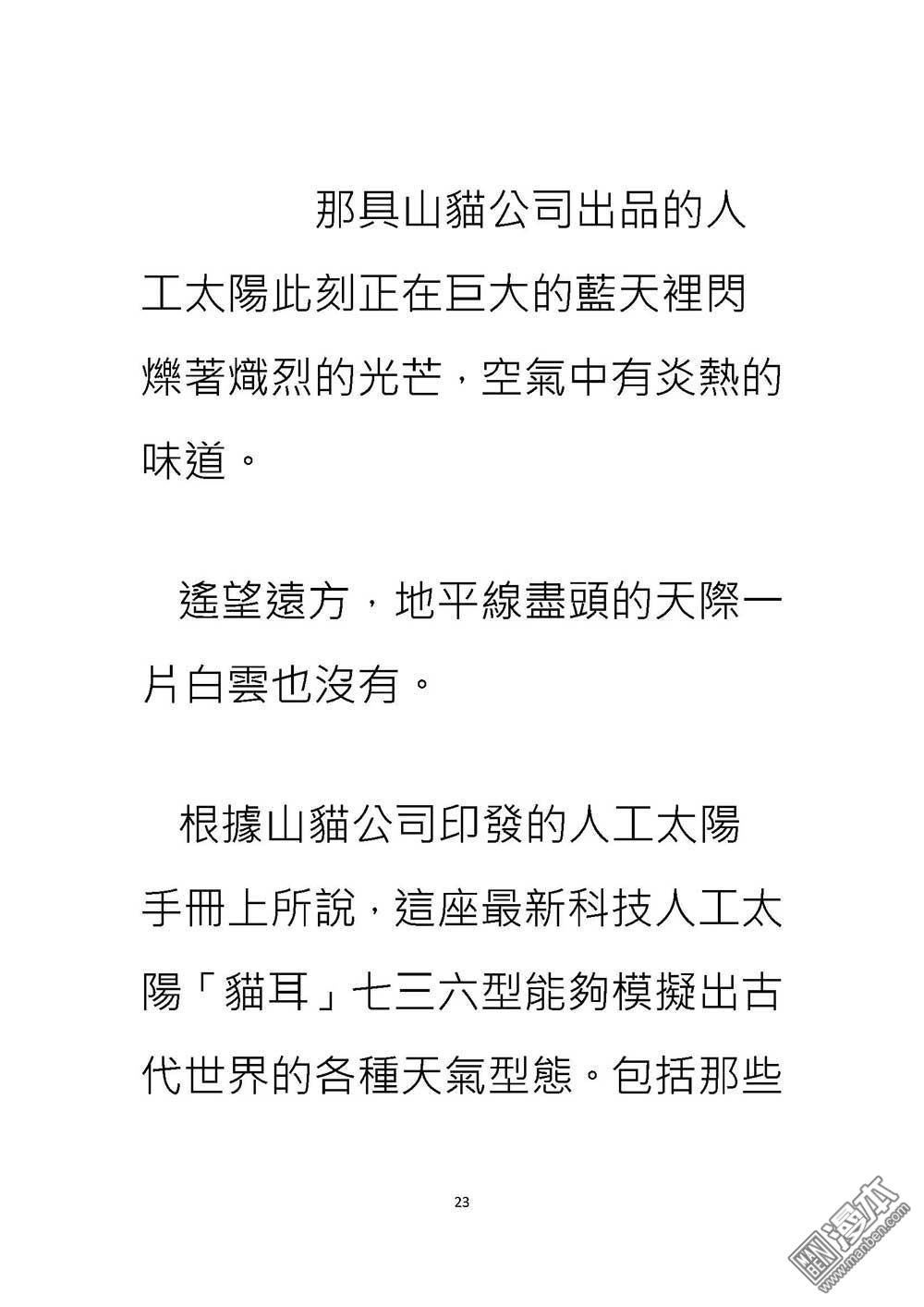 那具山貓公司出品的人工太陽此刻正在巨大的藍天裡閃爍著熾烈的光芒，空氣中有炎熱的味道。

遙望遠方，地平線盡頭的天際一片白雲也沒有。

根據山貓公司印發的人工太陽手冊上所說，這座最新科技人工太陽「貓耳」七三六型能夠模擬出古代世界的各種天氣型態。包括那些

23

漫本
www.manben.com